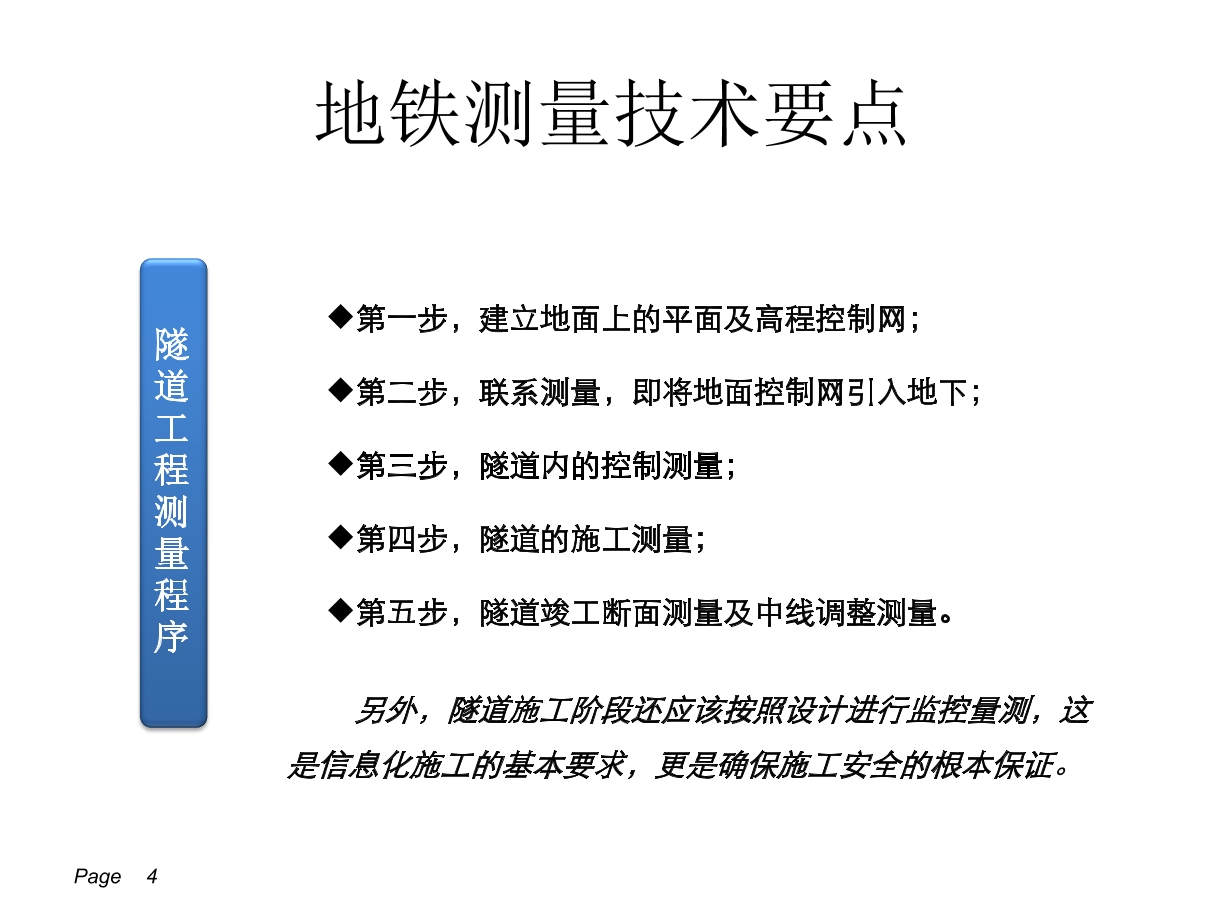 地铁测量技术要点

隧道工程测量程序

◆第一步，建立地面上的平面及高程控制网；

◆第二步，联系测量，即将地面控制网引入地下；

◆第三步，隧道内的控制测量；

◆第四步，隧道的施工测量；

◆第五步，隧道竣工断面测量及中线调整测量。

另外，隧道施工阶段还应该按照设计进行监控量测，这是信息化施工的基本要求，更是确保施工安全的根本保证。

Page 4